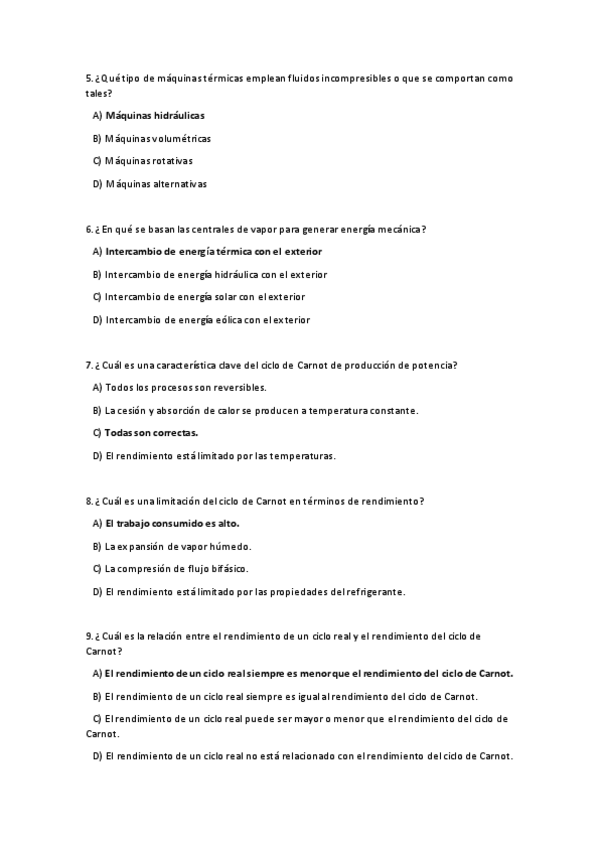 5. ¿Qué tipo de máquinas térmicas emplean fluidos incompresibles o que se comportan como tales?

A) Máquinas hidráulicas

B) Máquinas volumétricas

C) Máquinas rotativas

D) Máquinas alternativas

6. ¿En qué se basan las centrales de vapor para generar energía mecánica?

A) Intercambio de energía térmica con el exterior

B) Intercambio de energía hidráulica con el exterior

C) Intercambio de energía solar con el exterior

D) Intercambio de energía eólica con el exterior

7. ¿Cuál es una característica clave del ciclo de Carnot de producción de potencia?

A) Todos los procesos son reversibles.

B) La cesión y absorción de calor se producen a temperatura constante.

C) Todas son correctas.

D) El rendimiento está limitado por las temperaturas.

8. ¿Cuál es una limitación del ciclo de Carnot en términos de rendimiento?

A) El trabajo consumido es alto.

B) La expansión de vapor húmedo.

C) La compresión de flujo bifásico.

D) El rendimiento está limitado por las propiedades del refrigerante.

9. ¿Cuál es la relación entre el rendimiento de un ciclo real y el rendimiento del ciclo de Carnot?

A) El rendimiento de un ciclo real siempre es menor que el rendimiento del ciclo de Carnot.

B) El rendimiento de un ciclo real siempre es igual al rendimiento del ciclo de Carnot.

C) El rendimiento de un ciclo real puede ser mayor o menor que el rendimiento del ciclo de Carnot.

D) El rendimiento de un ciclo real no está relacionado con el rendimiento del ciclo de Carnot.